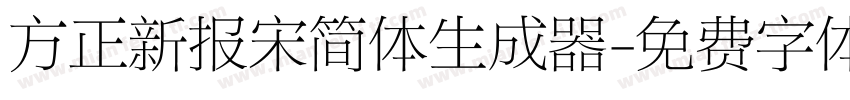 方正新报宋简体生成器-免费字体